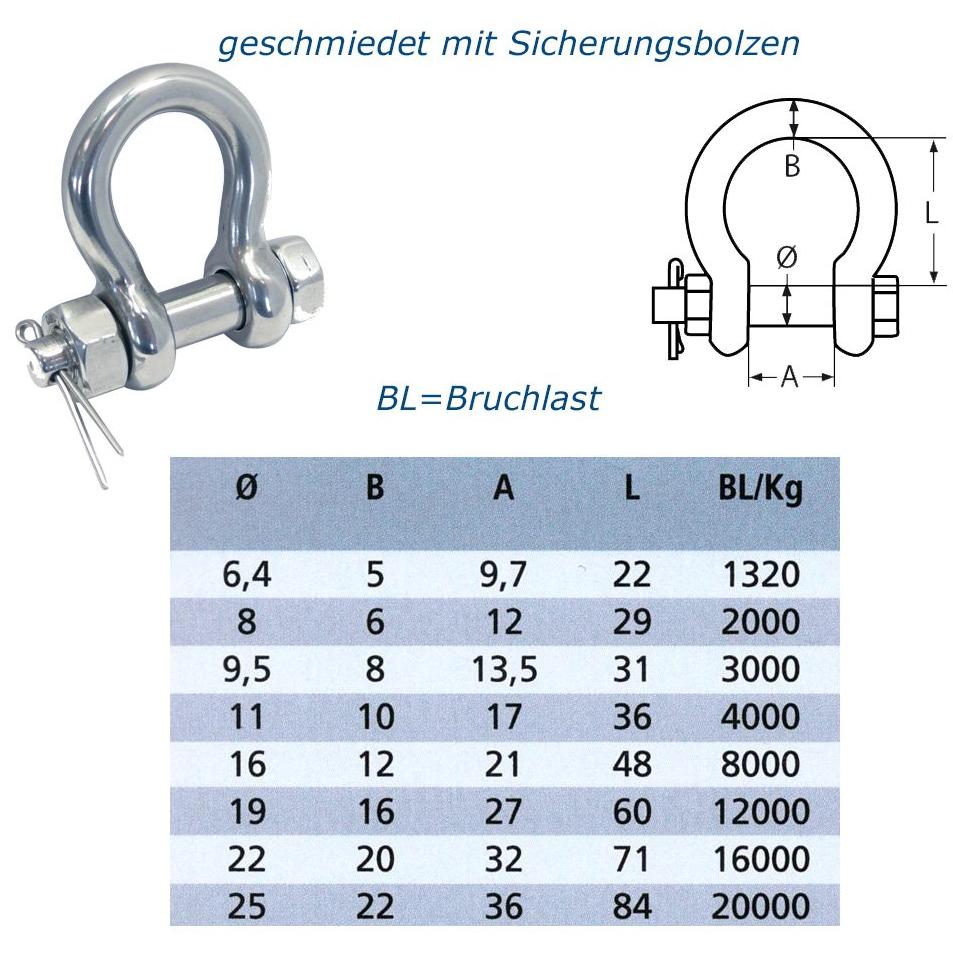 geschmiedet mit Sicherungsbolzen

B

L

Ø

A

BL=Bruchlast

| Ø | B | A | L | BL/Kg |
|---|---|---|---|---|
| 6,4 | 5 | 9,7 | 22 | 1320 |
| 8 | 6 | 12 | 29 | 2000 |
| 9,5 | 8 | 13,5 | 31 | 3000 |
| 11 | 10 | 17 | 36 | 4000 |
| 16 | 12 | 21 | 48 | 8000 |
| 19 | 16 | 27 | 60 | 12000 |
| 22 | 20 | 32 | 71 | 16000 |
| 25 | 22 | 36 | 84 | 20000 |